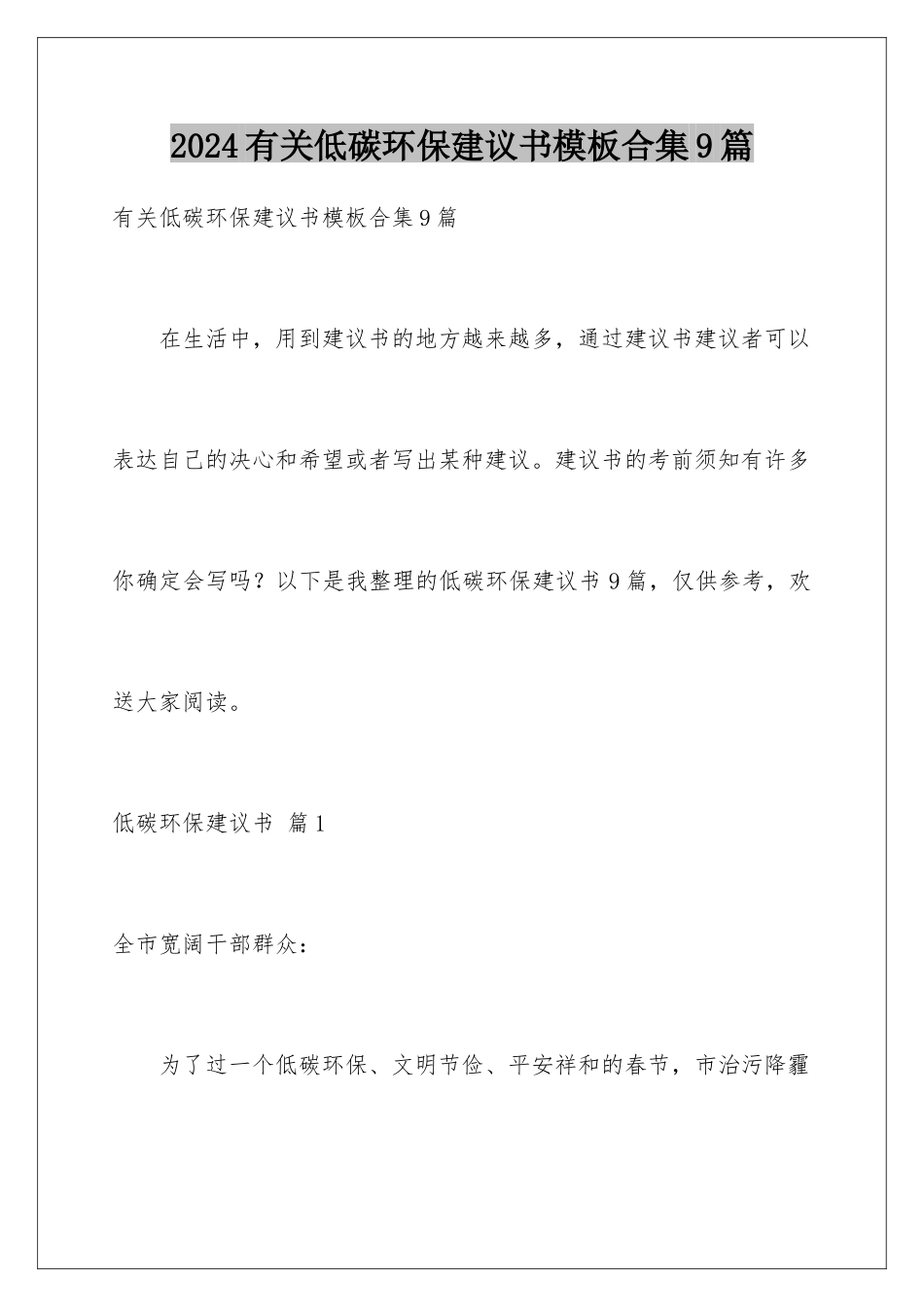 2024有关低碳环保建议书模板合集9篇

有关低碳环保建议书模板合集9篇

在生活中，用到建议书的地方越来越多，通过建议书建议者可以表达自己的决心和希望或者写出某种建议。建议书的考前须知有许多你确定会写吗？以下是我整理的低碳环保建议书9篇，仅供参考，欢送大家阅读。

低碳环保建议书 篇1

全市宽阔干部群众：

为了过一个低碳环保、文明节俭、平安祥和的春节，市治污降霾